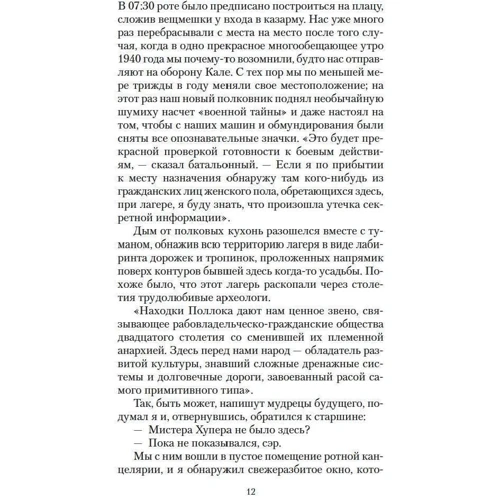 В 07:30 роте было предписано построиться на плацу, сложив вещмешки у входа в казарму. Нас уже много раз перебрасывали с места на место после того случая, когда в одно прекрасное многообещающее утро 1940 года мы почему-то возомнили, будто нас отправляют на оборону Кале. С тех пор мы по меньшей мере трижды в году меняли свое местоположение; на этот раз наш новый полковник поднял необычайную шумиху насчет «военной тайны» и даже настоял на том, чтобы с наших машин и обмундирования были сняты все опознавательные значки. «Это будет прекрасной проверкой готовности к боевым действиям, — сказал батальонный. — Если я по прибытии к месту назначения обнаружу там кого-нибудь из гражданских лиц женского пола, обретающихся здесь, при лагере, я буду знать, что произошла утечка секретной информации».

Дым от полковых кухонь разошелся вместе с туманом, обнажив всю территорию лагеря в виде лабиринта дорожек и тропинок, проложенных напрямик поверх контуров бывшей здесь когда-то усадьбы. Похоже было, что этот лагерь раскопали через столетия трудолюбивые археологи.

«Находки Поллока дают нам ценное звено, связывающее рабовладельческо-гражданские общества двадцатого столетия со сменившей их племенной анархией. Здесь перед нами народ — обладатель развитой культуры, знавший сложные дренажные системы и долговечные дороги, завоеванный расой самого примитивного типа».

Так, быть может, напишут мудрецы будущего, подумал я и, отвернувшись, обратился к старшине:

— Мистера Хупера не было здесь?

— Пока не показывался, сэр.

Мы с ним вошли в пустое помещение ротной канцелярии, и я обнаружил свежеразбитое окно, кото-

12